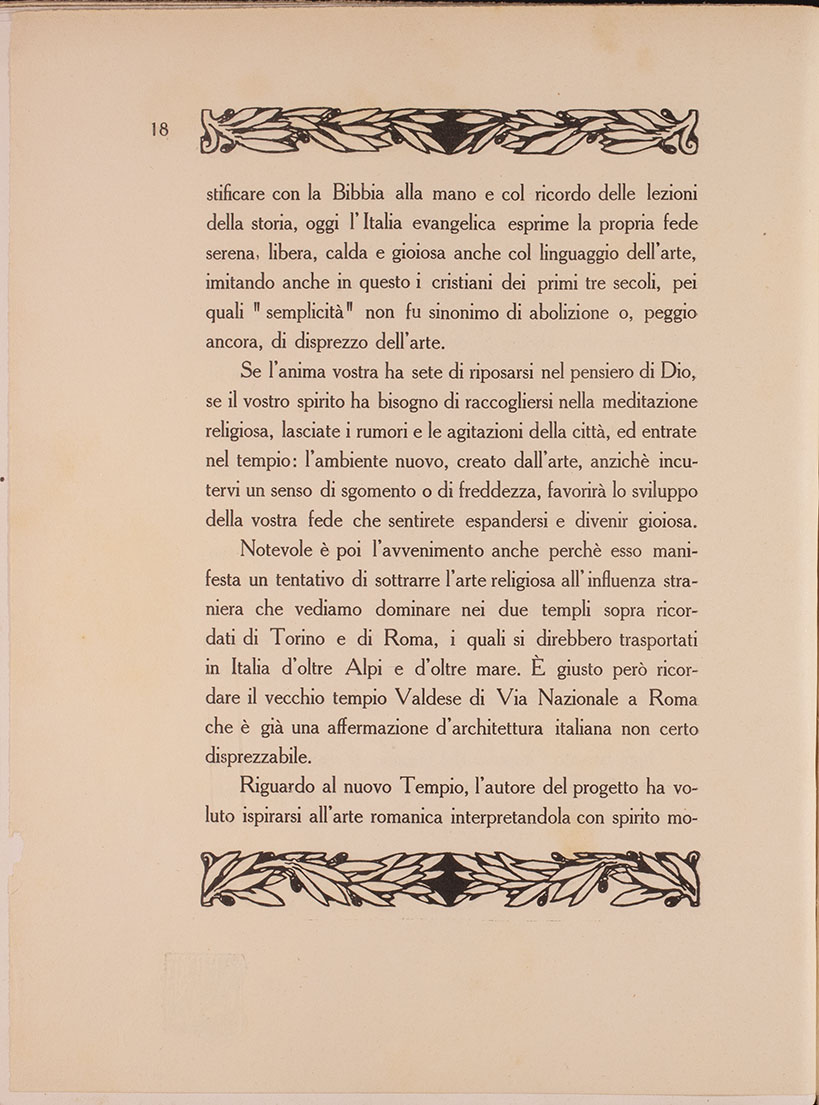 18

stificare con la Bibbia alla mano e col ricordo delle lezioni della storia, oggi l'Italia evangelica esprime la propria fede serena, libera, calda e gioiosa anche col linguaggio dell'arte, imitando anche in questo i cristiani dei primi tre secoli, pei quali "semplicità" non fu sinonimo di abolizione o, peggio ancora, di disprezzo dell'arte.

Se l'anima vostra ha sete di riposarsi nel pensiero di Dio, se il vostro spirito ha bisogno di raccogliersi nella meditazione religiosa, lasciate i rumori e le agitazioni della città, ed entrate nel tempio: l'ambiente nuovo, creato dall'arte, anzichè incutervi un senso di sgomento o di freddezza, favorirà lo sviluppo della vostra fede che sentirete espandersi e divenir gioiosa.

Notevole è poi l'avvenimento anche perchè esso manifesta un tentativo di sottrarre l'arte religiosa all'influenza straniera che vediamo dominare nei due templi sopra ricordati di Torino e di Roma, i quali si direbbero trasportati in Italia d'oltre Alpi e d'oltre mare. È giusto però ricordare il vecchio tempio Valdese di Via Nazionale a Roma che è già una affermazione d'architettura italiana non certo disprezzabile.

Riguardo al nuovo Tempio, l'autore del progetto ha voluto ispirarsi all'arte romanica interpretandola con spirito mo-